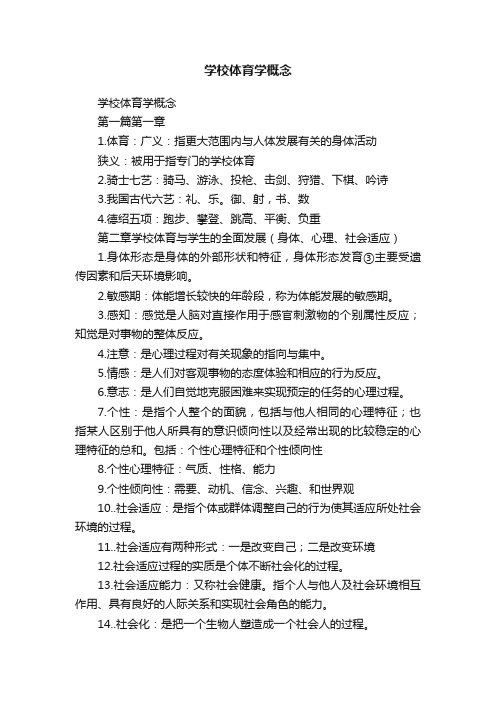 学校体育学概念

学校体育学概念

第一篇第一章

1.体育：广义：指更大范围内与人体发展有关的身体活动

狭义：被用于指专门的学校体育

2.骑士七艺：骑马、游泳、投枪、击剑、狩猎、下棋、吟诗

3.我国古代六艺：礼、乐。御、射，书、数

4.德绍五项：跑步、攀登、跳高、平衡、负重

第二章学校体育与学生的全面发展（身体、心理、社会适应）

1.身体形态是身体的外部形状和特征，身体形态发育③主要受遗传因素和后天环境影响。

2.敏感期：体能增长较快的年龄段，称为体能发展的敏感期。

3.感知：感觉是人脑对直接作用于感官刺激物的个别属性反应；知觉是对事物的整体反应。

4.注意：是心理过程对有关现象的指向与集中。

5.情感：是人们对客观事物的态度体验和相应的行为反应。

6.意志：是人们自觉地克服困难来实现预定的任务的心理过程。

7.个性：是指个人整个的面貌，包括与他人相同的心理特征；也指某人区别于他人所具有的意识倾向性以及经常出现的比较稳定的心理特征的总和。包括：个性心理特征和个性倾向性

8.个性心理特征：气质、性格、能力

9.个性倾向性：需要、动机、信念、兴趣、和世界观

10..社会适应：是指个体或群体调整自己的行为使其适应所处社会环境的过程。

11..社会适应有两种形式：一是改变自己；二是改变环境

12.社会适应过程的实质是个体不断社会化的过程。

13.社会适应能力：又称社会健康。指个人与他人及社会环境相互作用、具有良好的人际关系和实现社会角色的能力。

14..社会化：是把一个生物人塑造成一个社会人的过程。